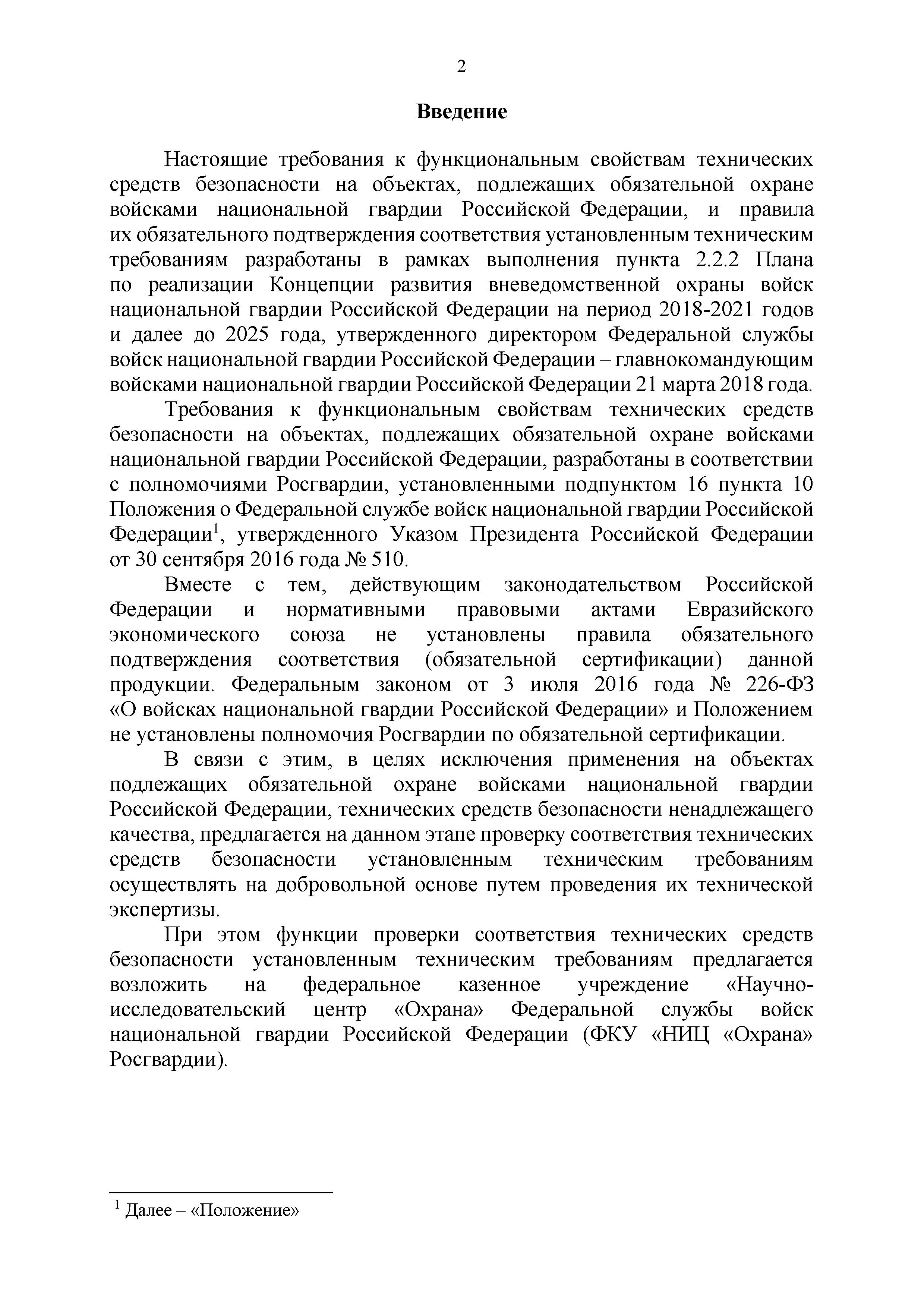 2

Введение

Настоящие требования к функциональным свойствам технических средств безопасности на объектах, подлежащих обязательной охране войсками национальной гвардии Российской Федерации, и правила их обязательного подтверждения соответствия установленным техническим требованиям разработаны в рамках выполнения пункта 2.2.2 Плана по реализации Концепции развития вневедомственной охраны войск национальной гвардии Российской Федерации на период 2018-2021 годов и далее до 2025 года, утвержденного директором Федеральной службы войск национальной гвардии Российской Федерации – главнокомандующим войсками национальной гвардии Российской Федерации 21 марта 2018 года.

Требования к функциональным свойствам технических средств безопасности на объектах, подлежащих обязательной охране войсками национальной гвардии Российской Федерации, разработаны в соответствии с полномочиями Росгвардии, установленными подпунктом 16 пункта 10 Положения о Федеральной службе войск национальной гвардии Российской Федерации$^1$, утвержденного Указом Президента Российской Федерации от 30 сентября 2016 года № 510.

Вместе с тем, действующим законодательством Российской Федерации и нормативными правовыми актами Евразийского экономического союза не установлены правила обязательного подтверждения соответствия (обязательной сертификации) данной продукции. Федеральным законом от 3 июля 2016 года № 226-ФЗ «О войсках национальной гвардии Российской Федерации» и Положением не установлены полномочия Росгвардии по обязательной сертификации.

В связи с этим, в целях исключения применения на объектах подлежащих обязательной охране войсками национальной гвардии Российской Федерации, технических средств безопасности ненадлежащего качества, предлагается на данном этапе проверку соответствия технических средств безопасности установленным техническим требованиям осуществлять на добровольной основе путем проведения их технической экспертизы.

При этом функции проверки соответствия технических средств безопасности установленным техническим требованиям предлагается возложить на федеральное казенное учреждение «Научно-исследовательский центр «Охрана» Федеральной службы войск национальной гвардии Российской Федерации (ФКУ «НИЦ «Охрана» Росгвардии).

$^1$ Далее – «Положение»